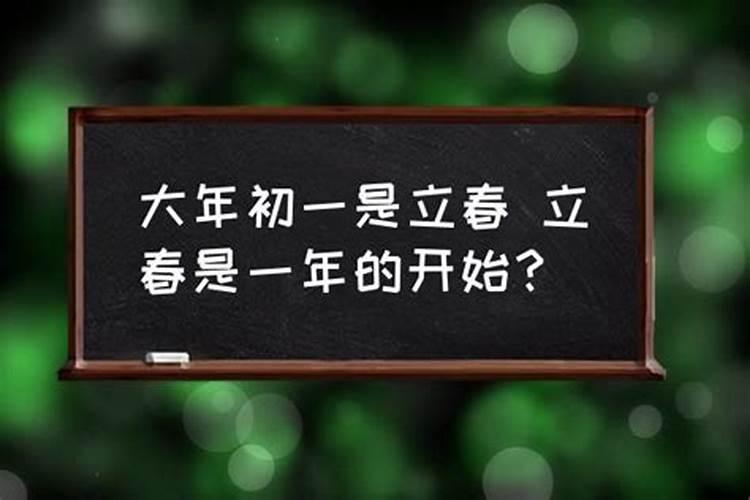 大年初一是立春 立春是一年的开始？